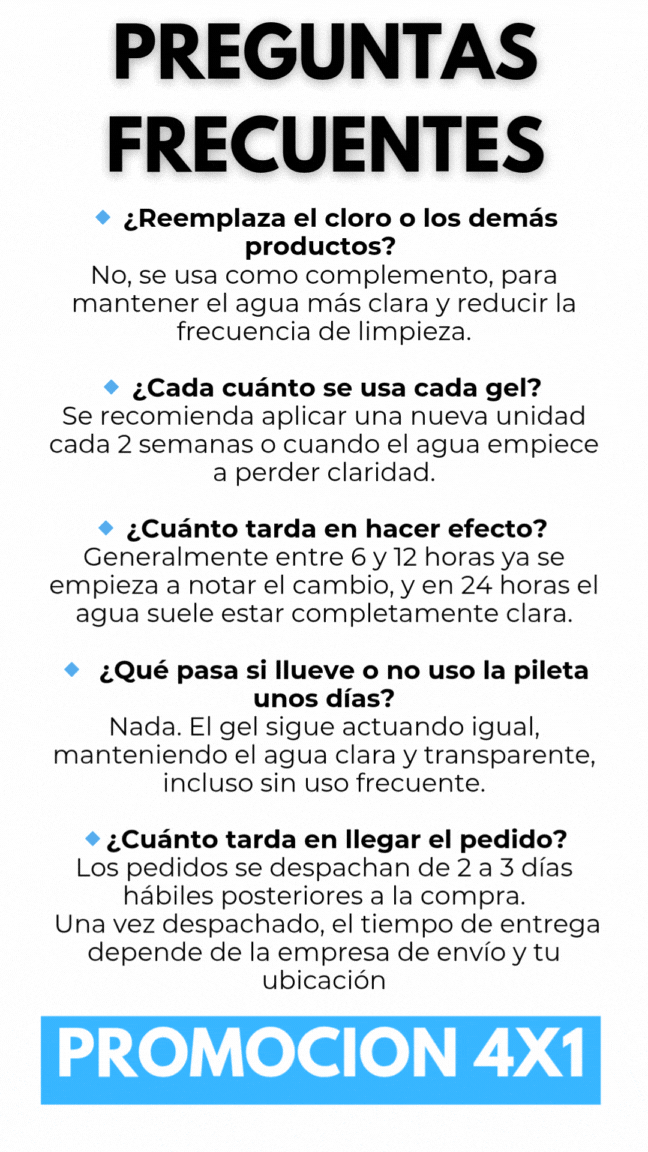 PREGUNTAS FRECUENTES

🔹 ¿Reemplaza el cloro o los demás productos?
No, se usa como complemento, para mantener el agua más clara y reducir la frecuencia de limpieza.

🔹 ¿Cada cuánto se usa cada gel?
Se recomienda aplicar una nueva unidad cada 2 semanas o cuando el agua empiece a perder claridad.

🔹 ¿Cuánto tarda en hacer efecto?
Generalmente entre 6 y 12 horas ya se empieza a notar el cambio, y en 24 horas el agua suele estar completamente clara.

🔹 ¿Qué pasa si llueve o no uso la pileta unos días?
Nada. El gel sigue actuando igual, manteniendo el agua clara y transparente, incluso sin uso frecuente.

🔹 ¿Cuánto tarda en llegar el pedido?
Los pedidos se despachan de 2 a 3 días hábiles posteriores a la compra.
Una vez despachado, el tiempo de entrega depende de la empresa de envío y tu ubicación

PROMOCION 4X1